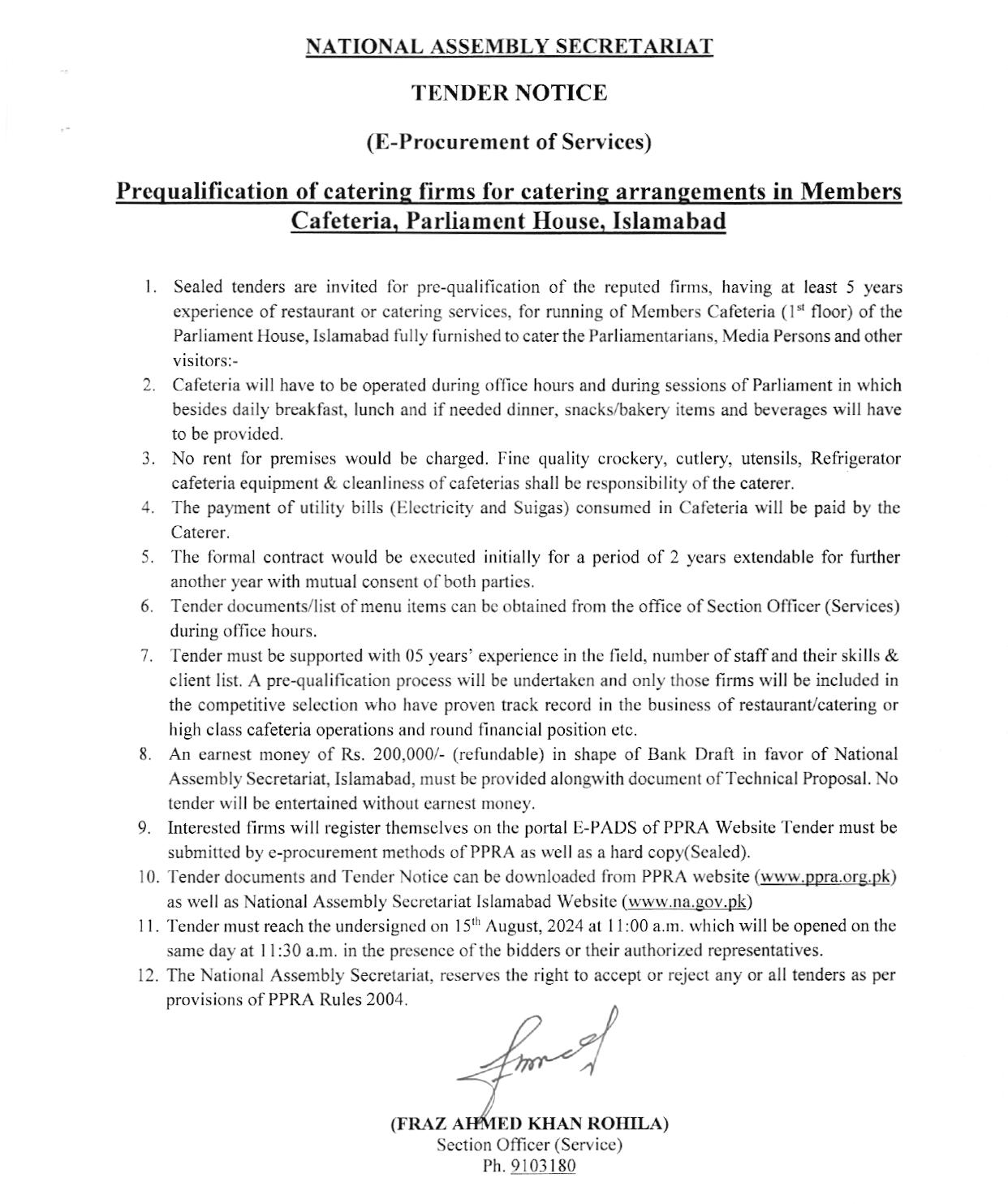 NATIONAL ASSEMBLY SECRETARIAT

TENDER NOTICE

(E-Procurement of Services)

Prequalification of catering firms for catering arrangements in Members Cafeteria, Parliament House, Islamabad

1. Sealed tenders are invited for pre-qualification of the reputed firms, having at least 5 years experience of restaurant or catering services, for running of Members Cafeteria ($1^{st}$ floor) of the Parliament House, Islamabad fully furnished to cater the Parliamentarians, Media Persons and other visitors:-
2. Cafeteria will have to be operated during office hours and during sessions of Parliament in which besides daily breakfast, lunch and if needed dinner, snacks/bakery items and beverages will have to be provided.
3. No rent for premises would be charged. Fine quality crockery, cutlery, utensils, Refrigerator cafeteria equipment & cleanliness of cafeterias shall be responsibility of the caterer.
4. The payment of utility bills (Electricity and Suigas) consumed in Cafeteria will be paid by the Caterer.
5. The formal contract would be executed initially for a period of 2 years extendable for further another year with mutual consent of both parties.
6. Tender documents/list of menu items can be obtained from the office of Section Officer (Services) during office hours.
7. Tender must be supported with 05 years' experience in the field, number of staff and their skills & client list. A pre-qualification process will be undertaken and only those firms will be included in the competitive selection who have proven track record in the business of restaurant/catering or high class cafeteria operations and round financial position etc.
8. An earnest money of Rs. 200,000/- (refundable) in shape of Bank Draft in favor of National Assembly Secretariat, Islamabad, must be provided alongwith document of Technical Proposal. No tender will be entertained without earnest money.
9. Interested firms will register themselves on the portal E-PADS of PPRA Website Tender must be submitted by e-procurement methods of PPRA as well as a hard copy(Sealed).
10. Tender documents and Tender Notice can be downloaded from PPRA website (www.ppra.org.pk) as well as National Assembly Secretariat Islamabad Website (www.na.gov.pk)
11. Tender must reach the undersigned on $15^{th}$ August, 2024 at 11:00 a.m. which will be opened on the same day at 11:30 a.m. in the presence of the bidders or their authorized representatives.
12. The National Assembly Secretariat, reserves the right to accept or reject any or all tenders as per provisions of PPRA Rules 2004.

(FRAZ AHMED KHAN ROHILA)
Section Officer (Service)
Ph. 9103180